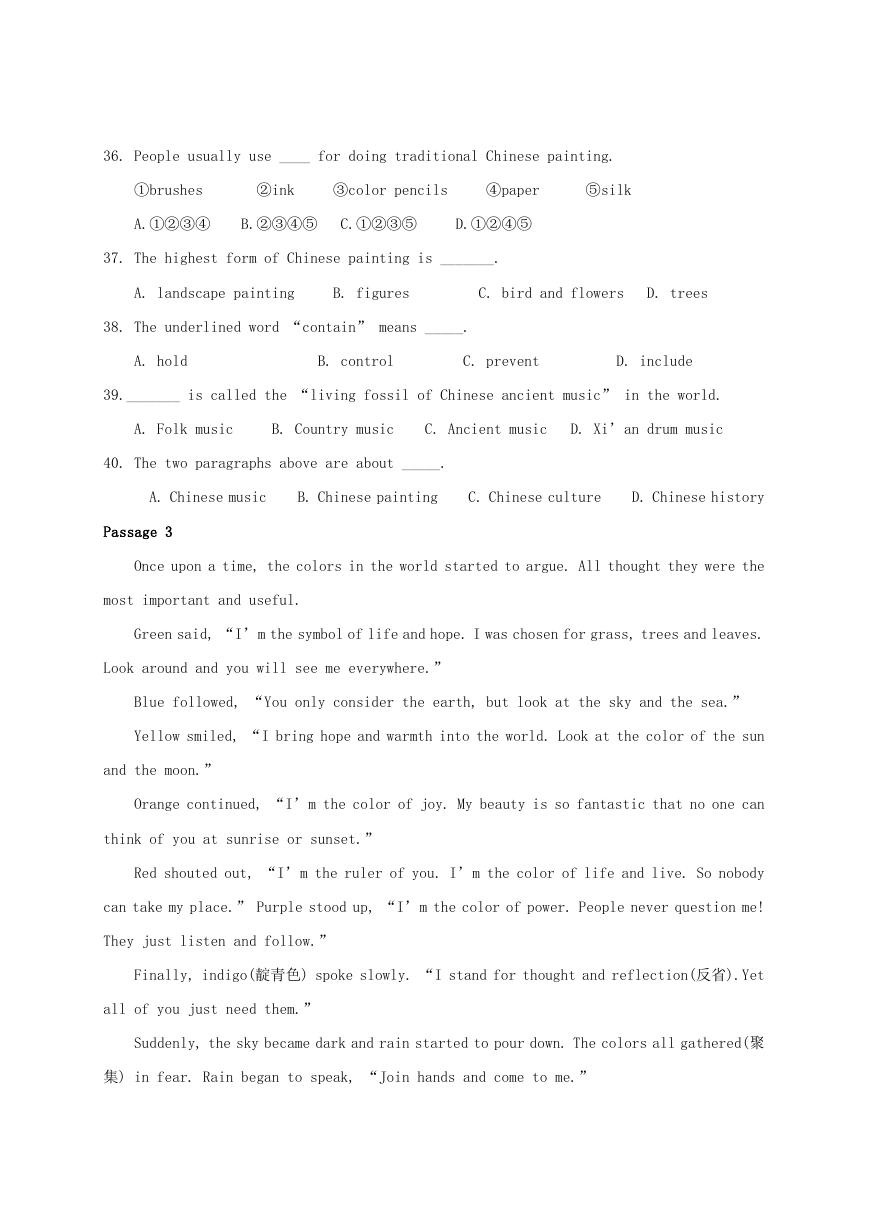 36. People usually use ____ for doing traditional Chinese painting.

①brushes ②ink ③color pencils ④paper ⑤silk

A.①②③④ B.②③④⑤ C.①②③⑤ D.①②④⑤

37. The highest form of Chinese painting is _______.

A. landscape painting B. figures C. bird and flowers D. trees

38. The underlined word “contain” means _____.

A. hold B. control C. prevent D. include

39._______ is called the “living fossil of Chinese ancient music” in the world.

A. Folk music B. Country music C. Ancient music D. Xi’an drum music

40. The two paragraphs above are about _____.

A. Chinese music B. Chinese painting C. Chinese culture D. Chinese history

Passage 3

Once upon a time, the colors in the world started to argue. All thought they were the most important and useful.

Green said, “I’m the symbol of life and hope. I was chosen for grass, trees and leaves. Look around and you will see me everywhere.”

Blue followed, “You only consider the earth, but look at the sky and the sea.”

Yellow smiled, “I bring hope and warmth into the world. Look at the color of the sun and the moon.”

Orange continued, “I’m the color of joy. My beauty is so fantastic that no one can think of you at sunrise or sunset.”

Red shouted out, “I’m the ruler of you. I’m the color of life and live. So nobody can take my place.” Purple stood up, “I’m the color of power. People never question me! They just listen and follow.”

Finally, indigo(靛青色) spoke slowly. “I stand for thought and reflection(反省).Yet all of you just need them.”

Suddenly, the sky became dark and rain started to pour down. The colors all gathered(聚集) in fear. Rain began to speak, “Join hands and come to me.”